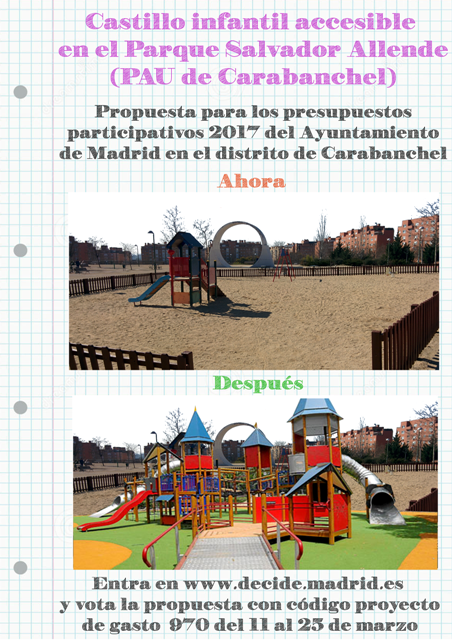 Castillo infantil accesible
en el Parque Salvador Allende
(PAU de Carabanchel)

Propuesta para los presupuestos participativos 2017 del Ayuntamiento de Madrid en el distrito de Carabanchel

Ahora

Después

Entra en www.decide.madrid.es
y vota la propuesta con código proyecto
de gasto 970 del 11 al 25 de marzo